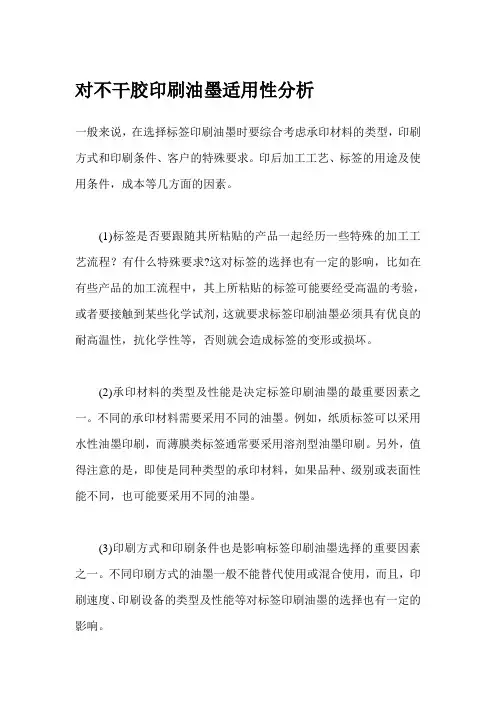 对不干胶印刷油墨适用性分析

一般来说，在选择标签印刷油墨时要综合考虑承印材料的类型，印刷方式和印刷条件、客户的特殊要求。印后加工工艺、标签的用途及使用条件，成本等几方面的因素。

(1)标签是否要跟随其所粘贴的产品一起经历一些特殊的加工工艺流程？有什么特殊要求?这对标签的选择也有一定的影响，比如在有些产品的加工流程中，其上所粘贴的标签可能要经受高温的考验，或者要接触到某些化学试剂，这就要求标签印刷油墨必须具有优良的耐高温性，抗化学性等，否则就会造成标签的变形或损坏。

(2)承印材料的类型及性能是决定标签印刷油墨的最重要因素之一。不同的承印材料需要采用不同的油墨。例如，纸质标签可以采用水性油墨印刷，而薄膜类标签通常要采用溶剂型油墨印刷。另外，值得注意的是，即使是同种类型的承印材料，如果品种、级别或表面性能不同，也可能要采用不同的油墨。

(3)印刷方式和印刷条件也是影响标签印刷油墨选择的重要因素之一。不同印刷方式的油墨一般不能替代使用或混合使用，而且，印刷速度、印刷设备的类型及性能等对标签印刷油墨的选择也有一定的影响。